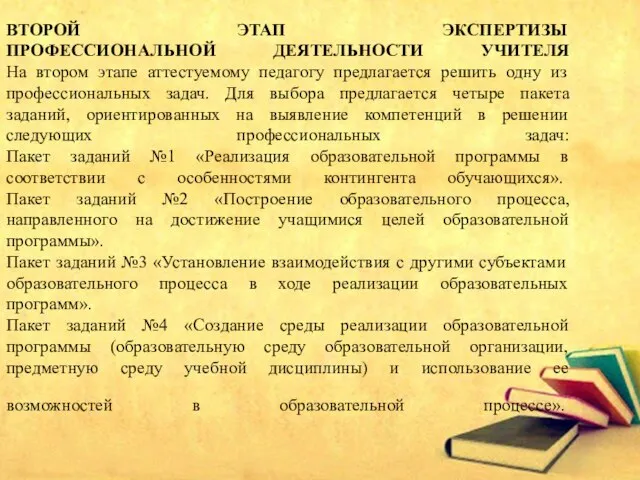 ВТОРОЙ ЭТАП ЭКСПЕРТИЗЫ ПРОФЕССИОНАЛЬНОЙ ДЕЯТЕЛЬНОСТИ УЧИТЕЛЯ
На втором этапе аттестуемому педагогу предлагается решить одну из профессиональных задач. Для выбора предлагается четыре пакета заданий, ориентированных на выявление компетенций в решении следующих профессиональных задач:
Пакет заданий №1 «Реализация образовательной программы в соответствии с особенностями контингента обучающихся».
Пакет заданий №2 «Построение образовательного процесса, направленного на достижение учащимися целей образовательной программы».
Пакет заданий №3 «Установление взаимодействия с другими субъектами образовательного процесса в ходе реализации образовательных программ».
Пакет заданий №4 «Создание среды реализации образовательной программы (образовательную среду образовательной организации, предметную среду учебной дисциплины) и использование ее возможностей в образовательной процессе».